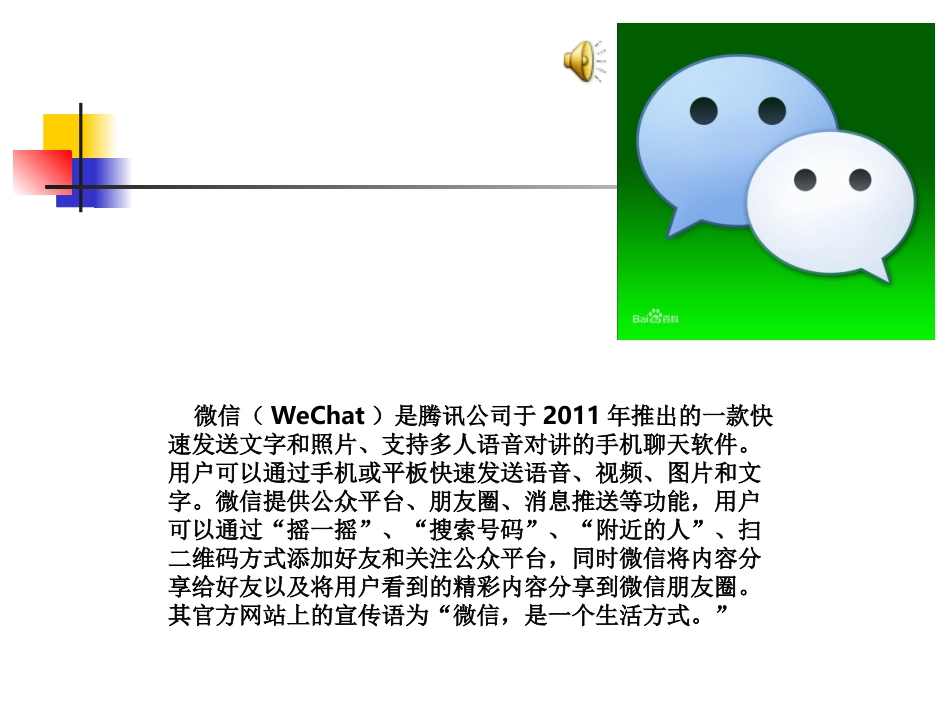 微信（WeChat）是腾讯公司于2011年推出的一款快速发送文字和照片、支持多人语音对讲的手机聊天软件。用户可以通过手机或平板快速发送语音、视频、图片和文字。微信提供公众平台、朋友圈、消息推送等功能，用户可以通过“摇一摇”、“搜索号码”、“附近的人”、扫二维码方式添加好友和关注公众平台，同时微信将内容分享给好友以及将用户看到的精彩内容分享到微信朋友圈。其官方网站上的宣传语为“微信，是一个生活方式。”